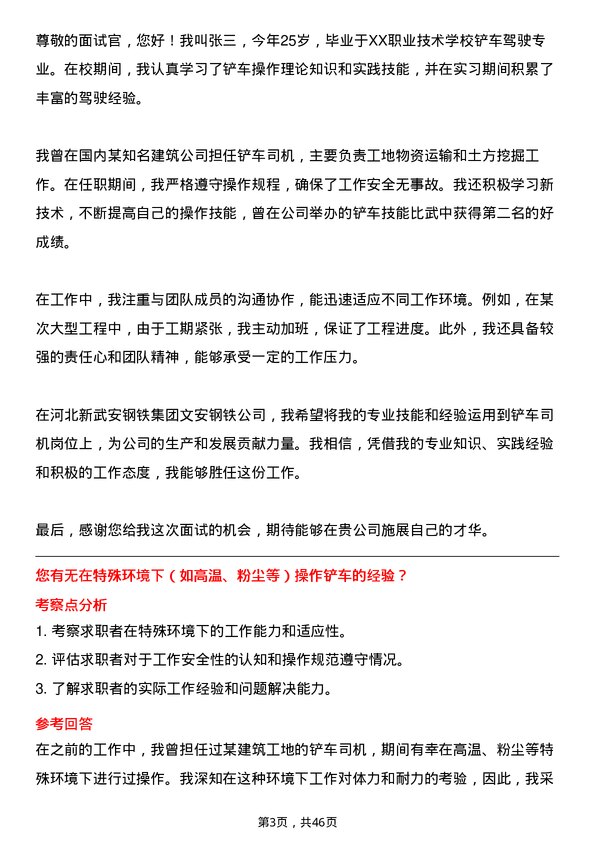 尊敬的面试官，您好！我叫张三，今年25岁，毕业于XX职业技术学校铲车驾驶专业。在校期间，我认真学习了铲车操作理论知识和实践技能，并在实习期间积累了丰富的驾驶经验。

我曾在国内某知名建筑公司担任铲车司机，主要负责工地物资运输和土方挖掘工作。在任职期间，我严格遵守操作规程，确保了工作安全无事故。我还积极学习新技术，不断提高自己的操作技能，曾在公司举办的铲车技能比武中获得第二名的好成绩。

在工作中，我注重与团队成员的沟通协作，能迅速适应不同工作环境。例如，在某次大型工程中，由于工期紧张，我主动加班，保证了工程进度。此外，我还具备较强的责任心和团队精神，能够承受一定的工作压力。

在河北新武安钢铁集团文安钢铁公司，我希望将我的专业技能和经验运用到铲车司机岗位上，为公司的生产和发展贡献力量。我相信，凭借我的专业知识、实践经验和积极的工作态度，我能够胜任这份工作。

最后，感谢您给我这次面试的机会，期待能够在贵公司施展自己的才华。

您有无在特殊环境下（如高温、粉尘等）操作铲车的经验？

考察点分析

1. 考察求职者在特殊环境下的工作能力和适应性。

2. 评估求职者对于工作安全性的认知和操作规范遵守情况。

3. 了解求职者的实际工作经验和问题解决能力。

参考回答

在之前的工作中，我曾担任过某建筑工地的铲车司机，期间有幸在高温、粉尘等特殊环境下进行过操作。我深知在这种环境下工作对体力和耐力的考验，因此，我采

第3页，共46页